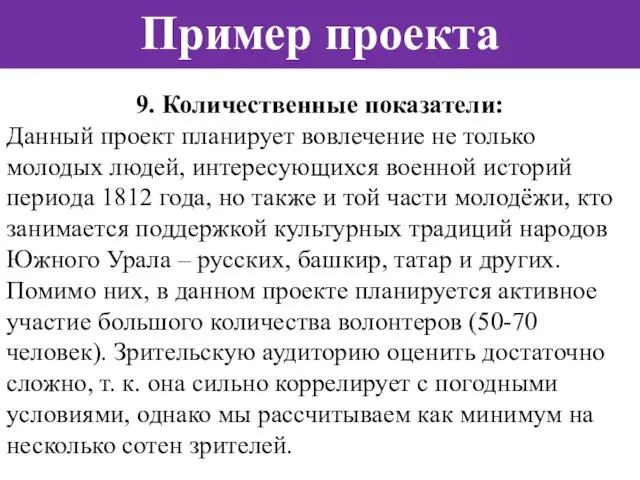 Пример проекта

9. Количественные показатели:

Данный проект планирует вовлечение не только молодых людей, интересующихся военной историй периода 1812 года, но также и той части молодёжи, кто занимается поддержкой культурных традиций народов Южного Урала – русских, башкир, татар и других. Помимо них, в данном проекте планируется активное участие большого количества волонтеров (50-70 человек). Зрительскую аудиторию оценить достаточно сложно, т. к. она сильно коррелирует с погодными условиями, однако мы рассчитываем как минимум на несколько сотен зрителей.